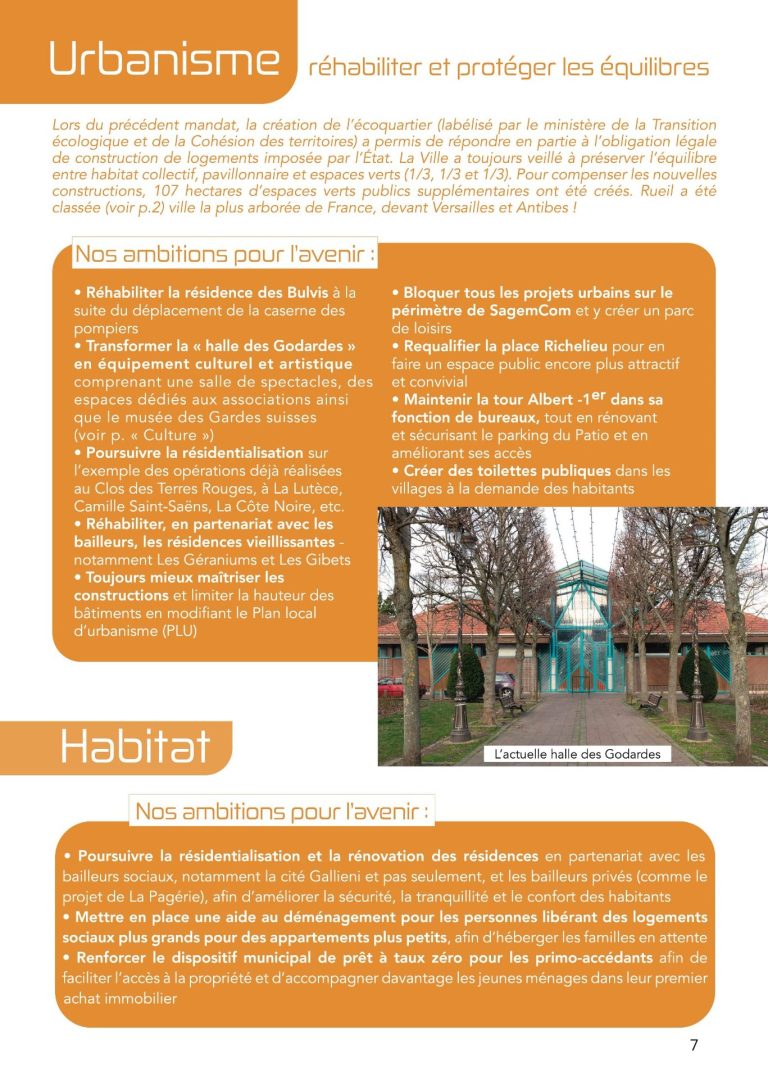 Urbanisme réhabiliter et protéger les équilibres

Lors du précédent mandat, la création de l'écoquartier (labélisé par le ministère de la Transition écologique et de la Cohésion des territoires) a permis de répondre en partie à l'obligation légale de construction de logements imposée par l'État. La Ville a toujours veillé à préserver l'équilibre entre habitat collectif, pavillonnaire et espaces verts (1/3, 1/3 et 1/3). Pour compenser les nouvelles constructions, 107 hectares d'espaces verts publics supplémentaires ont été créés. Rueil a été classée (voir p.2) ville la plus arborée de France, devant Versailles et Antibes !

Nos ambitions pour l'avenir :

• Réhabiliter la résidence des Bulvis à la suite du déplacement de la caserne des pompiers
• Transformer la « halle des Godardes » en équipement culturel et artistique comprenant une salle de spectacles, des espaces dédiés aux associations ainsi que le musée des Gardes suisses (voir p. « Culture »)
• Poursuivre la résidentialisation sur l'exemple des opérations déjà réalisées au Clos des Terres Rouges, à La Lutèce, Camille Saint-Saëns, La Côte Noire, etc.
• Réhabiliter, en partenariat avec les bailleurs, les résidences vieillissantes - notamment Les Géraniums et Les Gibets
• Toujours mieux maîtriser les constructions et limiter la hauteur des bâtiments en modifiant le Plan local d'urbanisme (PLU)

• Bloquer tous les projets urbains sur le périmètre de SagemCom et y créer un parc de loisirs
• Requalifier la place Richelieu pour en faire un espace public encore plus attractif et convivial
• Maintenir la tour Albert -1$^{er}$ dans sa fonction de bureaux, tout en rénovant et sécurisant le parking du Patio et en améliorant ses accès
• Créer des toilettes publiques dans les villages à la demande des habitants

L'actuelle halle des Godardes

Habitat

Nos ambitions pour l'avenir :

• Poursuivre la résidentialisation et la rénovation des résidences en partenariat avec les bailleurs sociaux, notamment la cité Gallieni et pas seulement, et les bailleurs privés (comme le projet de La Pagérie), afin d'améliorer la sécurité, la tranquillité et le confort des habitants
• Mettre en place une aide au déménagement pour les personnes libérant des logements sociaux plus grands pour des appartements plus petits, afin d'héberger les familles en attente
• Renforcer le dispositif municipal de prêt à taux zéro pour les primo-accédants afin de faciliter l'accès à la propriété et d'accompagner davantage les jeunes ménages dans leur premier achat immobilier

7